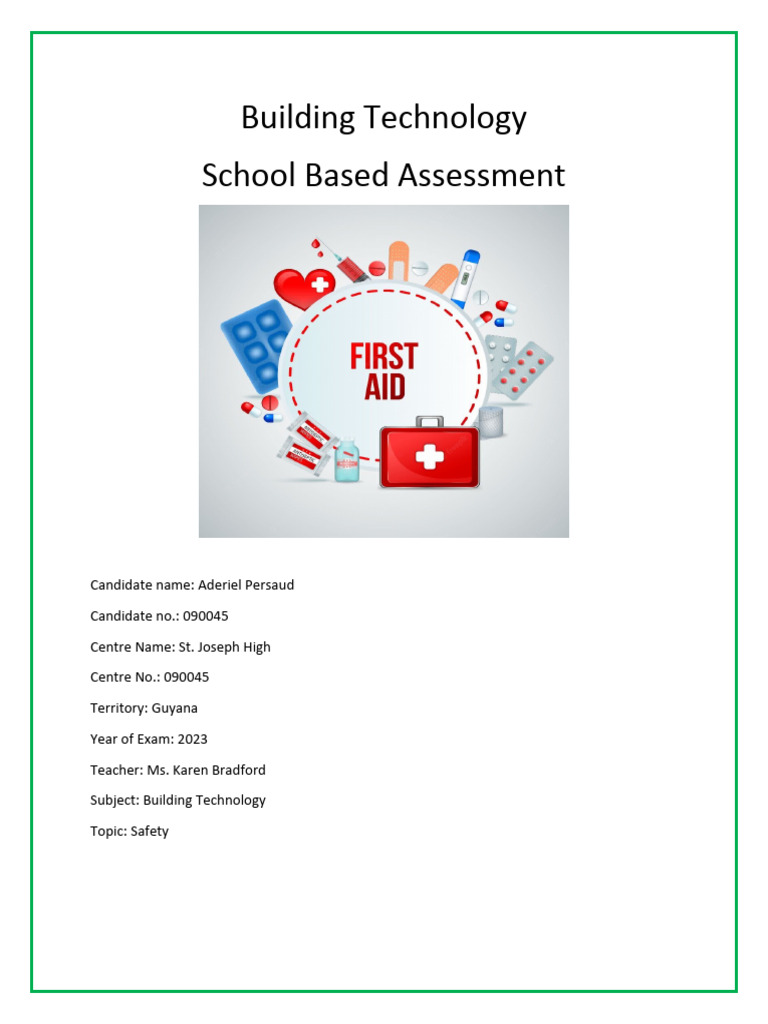 Building Technology

School Based Assessment

FIRST AID

Candidate name: Aderiel Persaud

Candidate no.: 090045

Centre Name: St. Joseph High

Centre No.: 090045

Territory: Guyana

Year of Exam: 2023

Teacher: Ms. Karen Bradford

Subject: Building Technology

Topic: Safety